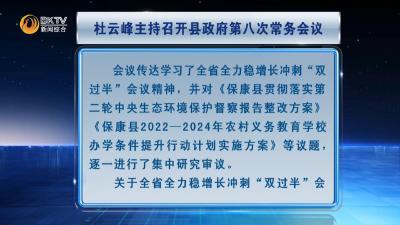 BKTV 新闻综合

杜云峰主持召开县政府第八次常务会议

会议传达学习了全省全力稳增长冲刺“双过半”会议精神，并对《保康县贯彻落实第二轮中央生态环境保护督察报告整改方案》《保康县2022—2024年农村义务教育学校办学条件提升行动计划实施方案》等议题，逐一进行了集中研究审议。

关于全省全力稳增长冲刺“双过半”会